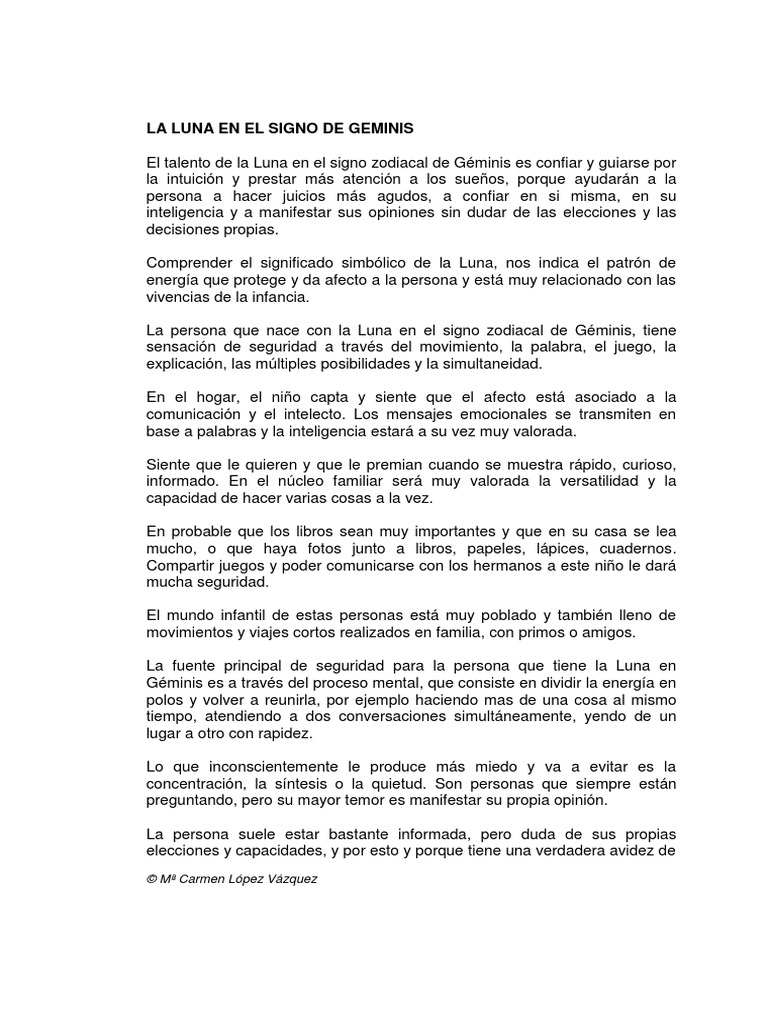 LA LUNA EN EL SIGNO DE GEMINIS

El talento de la Luna en el signo zodiacal de Géminis es confiar y guiarse por la intuición y prestar más atención a los sueños, porque ayudarán a la persona a hacer juicios más agudos, a confiar en si misma, en su inteligencia y a manifestar sus opiniones sin dudar de las elecciones y las decisiones propias.

Comprender el significado simbólico de la Luna, nos indica el patrón de energía que protege y da afecto a la persona y está muy relacionado con las vivencias de la infancia.

La persona que nace con la Luna en el signo zodiacal de Géminis, tiene sensación de seguridad a través del movimiento, la palabra, el juego, la explicación, las múltiples posibilidades y la simultaneidad.

En el hogar, el niño capta y siente que el afecto está asociado a la comunicación y el intelecto. Los mensajes emocionales se transmiten en base a palabras y la inteligencia estará a su vez muy valorada.

Siente que le quieren y que le premian cuando se muestra rápido, curioso, informado. En el núcleo familiar será muy valorada la versatilidad y la capacidad de hacer varias cosas a la vez.

En probable que los libros sean muy importantes y que en su casa se lea mucho, o que haya fotos junto a libros, papeles, lápices, cuadernos. Compartir juegos y poder comunicarse con los hermanos a este niño le dará mucha seguridad.

El mundo infantil de estas personas está muy poblado y también lleno de movimientos y viajes cortos realizados en familia, con primos o amigos.

La fuente principal de seguridad para la persona que tiene la Luna en Géminis es a través del proceso mental, que consiste en dividir la energía en polos y volver a reunirla, por ejemplo haciendo mas de una cosa al mismo tiempo, atendiendo a dos conversaciones simultáneamente, yendo de un lugar a otro con rapidez.

Lo que inconscientemente le produce más miedo y va a evitar es la concentración, la síntesis o la quietud. Son personas que siempre están preguntando, pero su mayor temor es manifestar su propia opinión.

La persona suele estar bastante informada, pero duda de sus propias elecciones y capacidades, y por esto y porque tiene una verdadera avidez de

© Mª Carmen López Vázquez